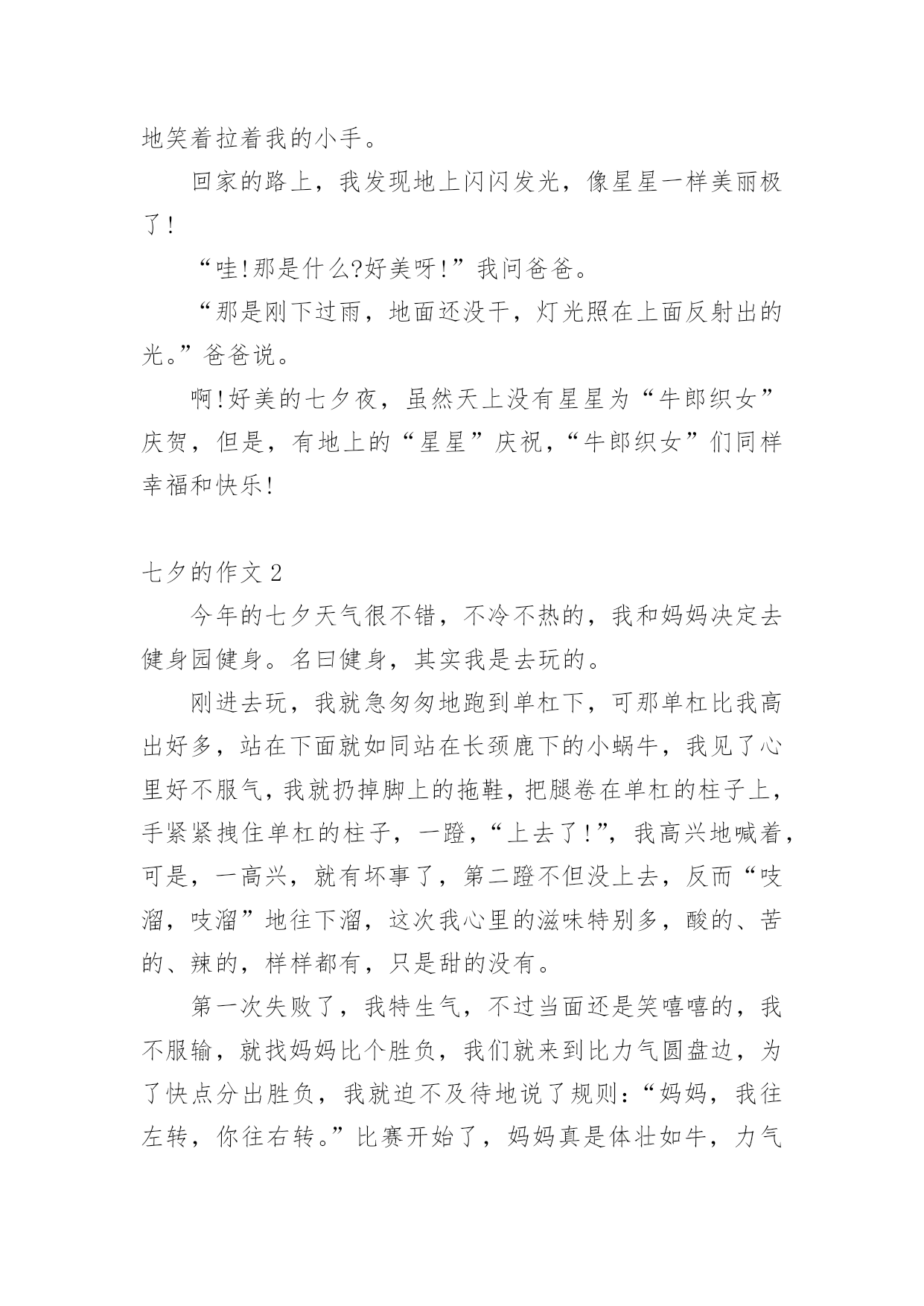 地笑着拉着我的小手。

回家的路上，我发现地上闪闪发光，像星星一样美丽极了!

“哇!那是什么?好美呀!”我问爸爸。

“那是刚下过雨，地面还没干，灯光照在上面反射出的光。”爸爸说。

啊!好美的七夕夜，虽然天上没有星星为“牛郎织女”庆贺，但是，有地上的“星星”庆祝，“牛郎织女”们同样幸福和快乐!

七夕的作文 2

今年的七夕天气很不错，不冷不热的，我和妈妈决定去健身园健身。名曰健身，其实我是去玩的。

刚进去玩，我就急匆匆地跑到单杠下，可那单杠比我高出好多，站在下面就如同站在长颈鹿下的小蜗牛，我见了心里好不服气，我就扔掉脚上的拖鞋，把腿卷在单杠的柱子上，手紧紧拽住单杠的柱子，一蹬，“上去了!”，我高兴地喊着，可是，一高兴，就有坏事了，第二蹬不但没上去，反而“吱溜，吱溜”地往下溜，这次我心里的滋味特别多，酸的、苦的、辣的，样样都有，只是甜的没有。

第一次失败了，我特生气，不过当面还是笑嘻嘻的，我不服输，就找妈妈比个胜负，我们就来到比力气圆盘边，为了快点分出胜负，我就迫不及待地说了规则:“妈妈，我往左转，你往右转。”比赛开始了，妈妈真是体壮如牛，力气